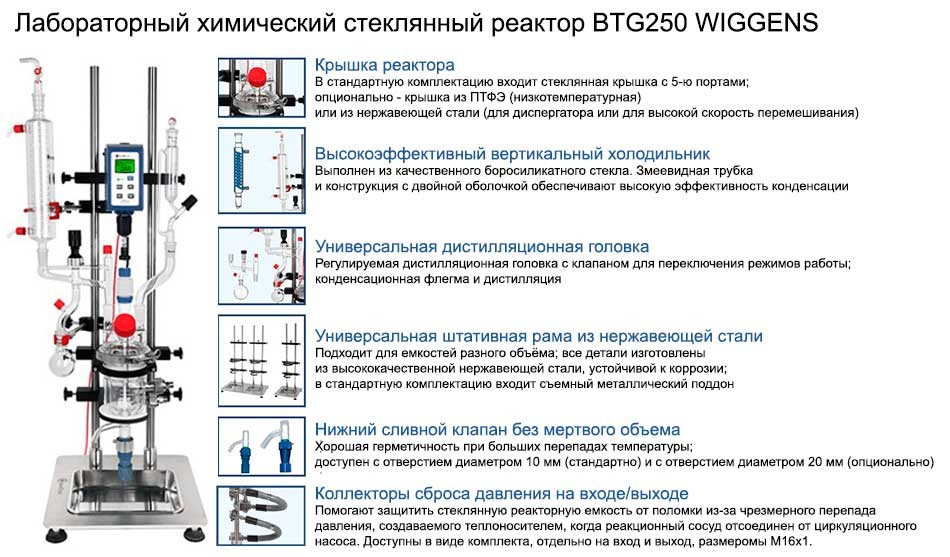 Лабораторный химический стеклянный реактор BTG250 WIGGENS

Крышка реактора
В стандартную комплектацию входит стеклянная крышка с 5-ю портами; опционально - крышка из ПТФЭ (низкотемпературная) или из нержавеющей стали (для диспергатора или для высокой скорость перемешивания)

Высокоэффективный вертикальный холодильник
Выполнен из качественного боросиликатного стекла. Змеевидная трубка и конструкция с двойной оболочкой обеспечивают высокую эффективность конденсации

Универсальная дистилляционная головка
Регулируемая дистилляционная головка с клапаном для переключения режимов работы; конденсационная флегма и дистилляция

Универсальная штативная рама из нержавеющей стали
Подходит для емкостей разного объёма; все детали изготовлены из высококачественной нержавеющей стали, устойчивой к коррозии; в стандартную комплектацию входит съемный металлический поддон

Нижний сливной клапан без мертвого объема
Хорошая герметичность при больших перепадах температуры; доступен с отверстием диаметром 10 мм (стандартно) и с отверстием диаметром 20 мм (опционально)

Коллекторы сброса давления на входе/выходе
Помогают защитить стеклянную реакторную емкость от поломки из-за чрезмерного перепада давления, создаваемого теплоносителем, когда реакционный сосуд отсоединен от циркуляционного насоса. Доступны в виде комплекта, отдельно на вход и выход, размеромы M16x1.